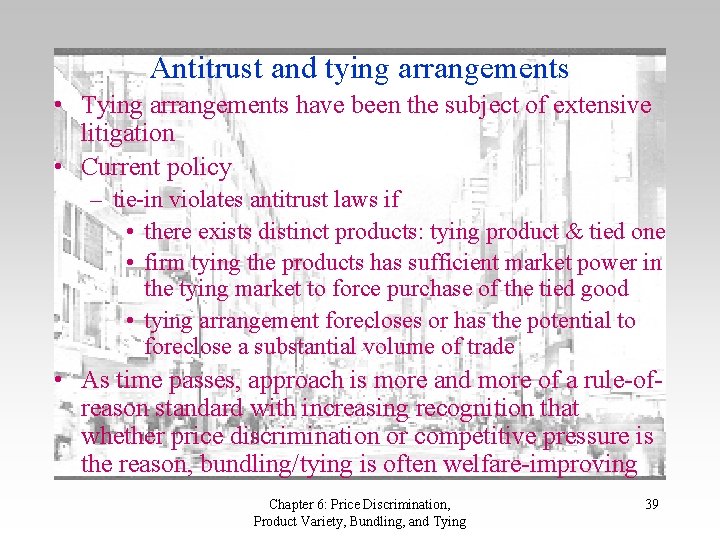 Antitrust and tying arrangements

• Tying arrangements have been the subject of extensive litigation

• Current policy

– tie-in violates antitrust laws if

• there exists distinct products: tying product & tied one

• firm tying the products has sufficient market power in the tying market to force purchase of the tied good

• tying arrangement forecloses or has the potential to foreclose a substantial volume of trade

• As time passes, approach is more and more of a rule-of-reason standard with increasing recognition that whether price discrimination or competitive pressure is the reason, bundling/tying is often welfare-improving

Chapter 6: Price Discrimination, Product Variety, Bundling, and Tying

39